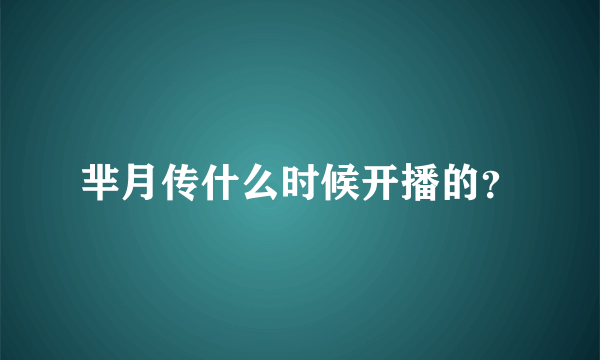 芈月传什么时候开播的？